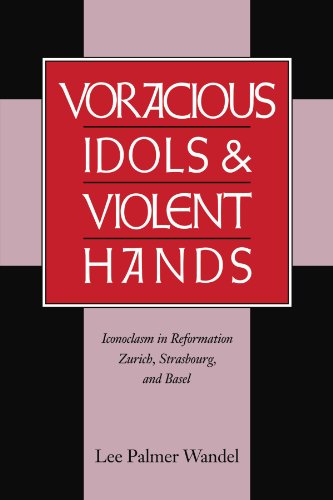 VORACIOUS
IDOLS &
VIOLENT
HANDS

Iconoclasm in Reformation Zurich, Strasbourg, and Basel

Lee Palmer Wandel